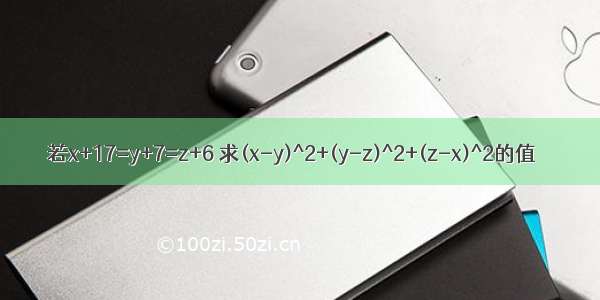 若x+17=y+7=z+6 求(x-y)^2+(y-z)^2+(z-x)^2的值

©100zi.50zi.cn